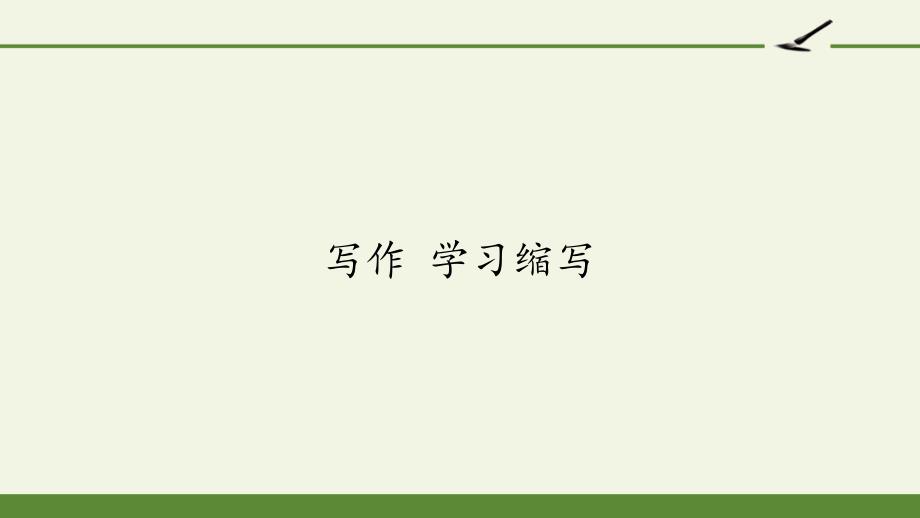 写作 学习缩写